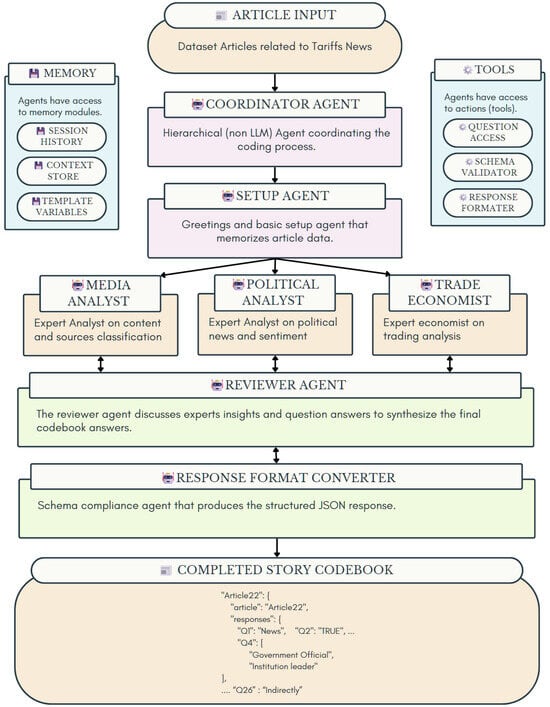 ARTICLE INPUT

Dataset Articles related to Tariffs News

MEMORY

Agents have access to memory modules.

SESSION HISTORY

CONTEXT STORE

TEMPLATE VARIABLES

TOOLS

Agents have access to actions (tools).

QUESTION ACCESS

SCHEMA VALIDATOR

RESPONSE FORMATER

COORDINATOR AGENT

Hierarchical (non LLM) Agent coordinating the coding process.

SETUP AGENT

Greetings and basic setup agent that memorizes article data.

MEDIA ANALYST

Expert Analyst on content and sources classification

POLITICAL ANALYST

Expert Analyst on political news and sentiment

TRADE ECONOMIST

Expert economist on trading analysis

REVIEWER AGENT

The reviewer agent discusses experts insights and question answers to synthesize the final codebook answers.

RESPONSE FORMAT CONVERTER

Schema compliance agent that produces the structured JSON response.

COMPLETED STORY CODEBOOK

"Article22": {
"article": "Article22",
"responses": {
"Q1": "News", "Q2": "TRUE", ...
"Q4": [
"Government Official",
"Institution leader"
],
.... "Q26" : "Indirectly"